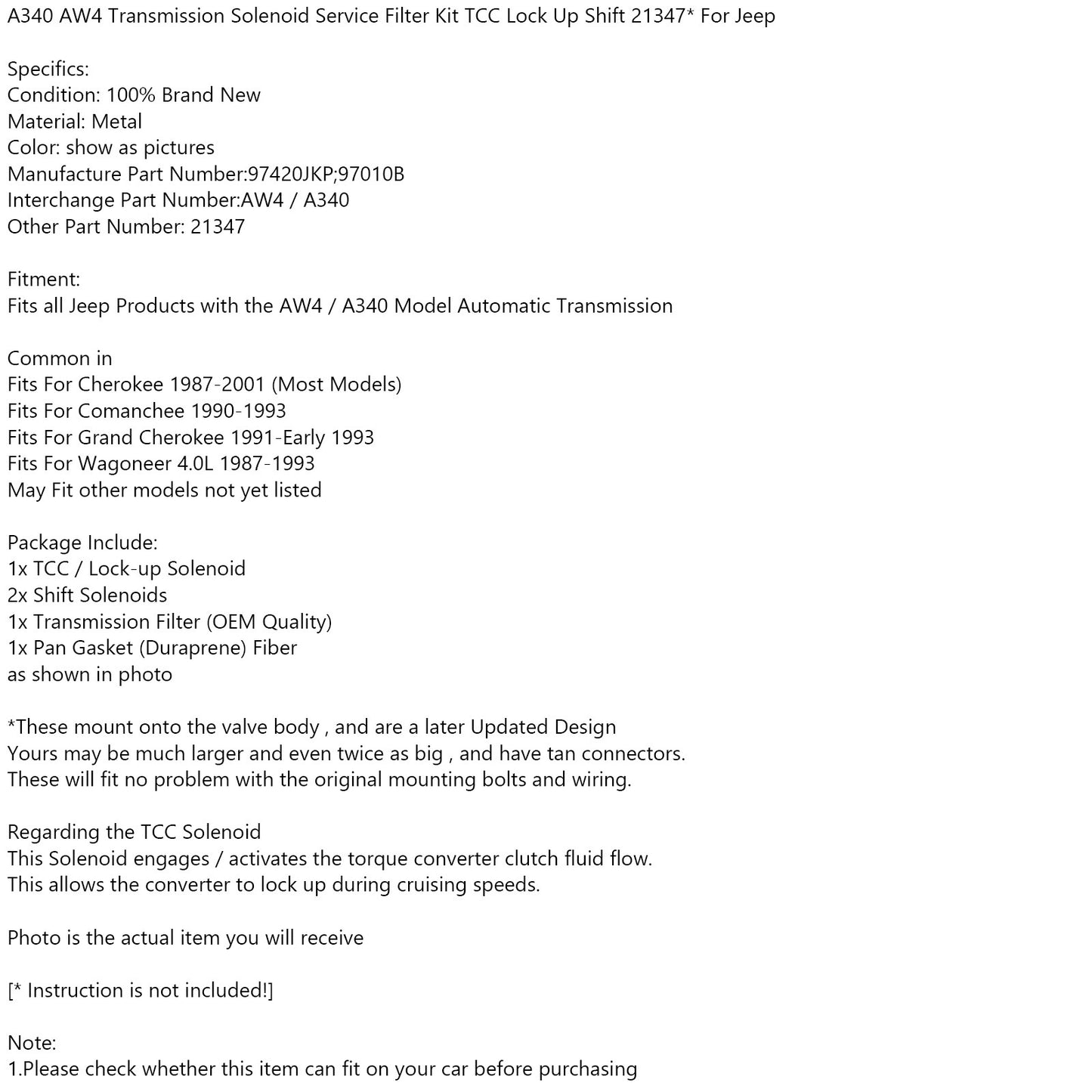 A340 AW4 Transmission Solenoid Service Filter Kit TCC Lock Up Shift 21347* For Jeep

Specifics:
Condition: 100% Brand New
Material: Metal
Color: show as pictures
Manufacture Part Number:97420JKP;97010B
Interchange Part Number:AW4 / A340
Other Part Number: 21347

Fitment:
Fits all Jeep Products with the AW4 / A340 Model Automatic Transmission

Common in
Fits For Cherokee 1987-2001 (Most Models)
Fits For Comanchee 1990-1993
Fits For Grand Cherokee 1991-Early 1993
Fits For Wagoneer 4.0L 1987-1993
May Fit other models not yet listed

Package Include:
1x TCC / Lock-up Solenoid
2x Shift Solenoids
1x Transmission Filter (OEM Quality)
1x Pan Gasket (Duraprene) Fiber
as shown in photo

*These mount onto the valve body , and are a later Updated Design
Yours may be much larger and even twice as big , and have tan connectors.
These will fit no problem with the original mounting bolts and wiring.

Regarding the TCC Solenoid
This Solenoid engages / activates the torque converter clutch fluid flow.
This allows the converter to lock up during cruising speeds.

Photo is the actual item you will receive

[* Instruction is not included!]

Note:
1.Please check whether this item can fit on your car before purchasing